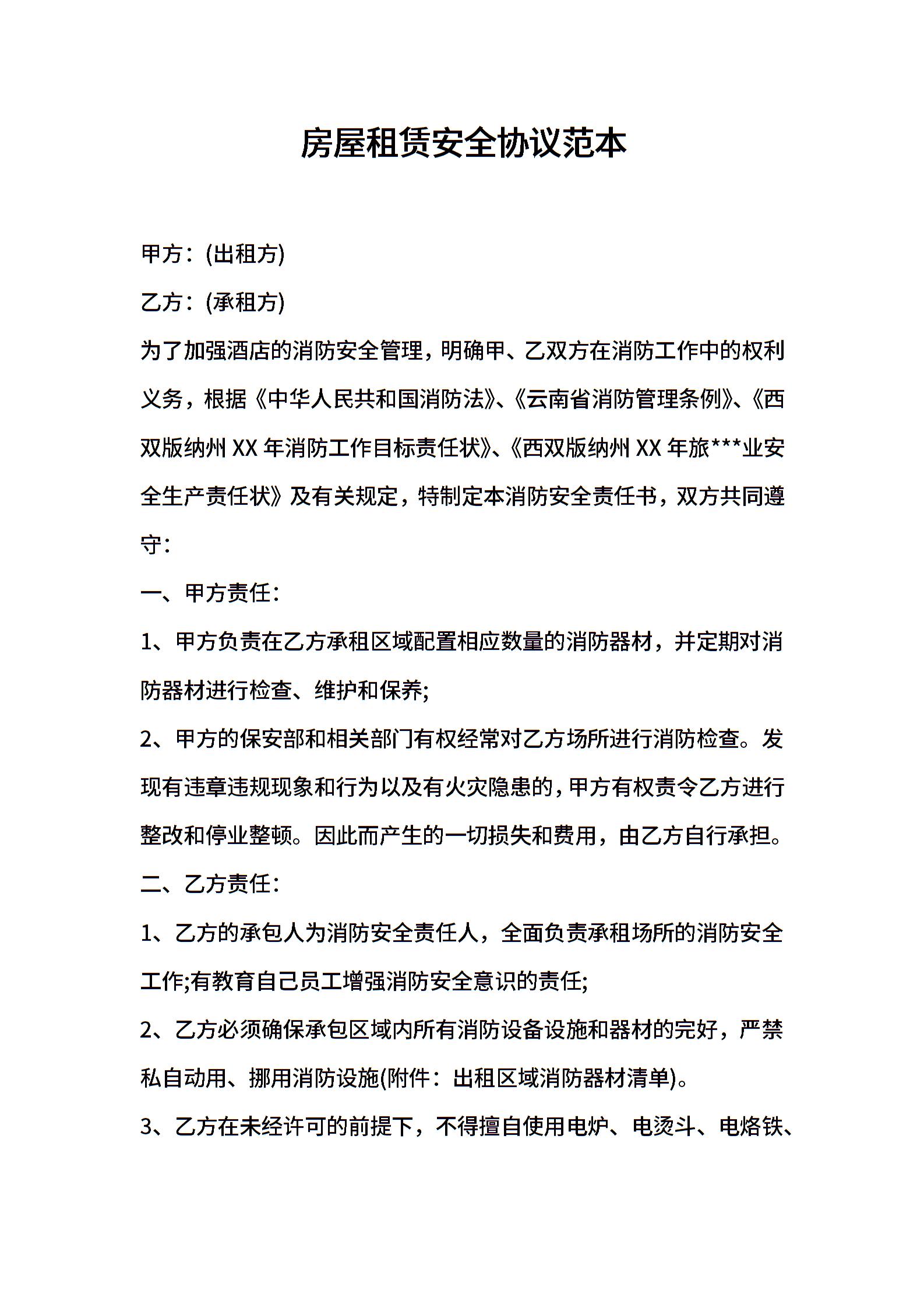 房屋租赁安全协议范本

甲方：(出租方)

乙方：(承租方)

为了加强酒店的消防安全管理，明确甲、乙双方在消防工作中的权利义务，根据《中华人民共和国消防法》、《云南省消防管理条例》、《西双版纳州 XX 年消防工作目标责任状》、《西双版纳州 XX 年旅***业安全生产责任状》及有关规定，特制定本消防安全责任书，双方共同遵守：

一、甲方责任：

1、甲方负责在乙方承租区域配置相应数量的消防器材，并定期对消防器材进行检查、维护和保养;

2、甲方的保安部和相关部门有权经常对乙方场所进行消防检查。发现有违章违规现象和行为以及有火灾隐患的，甲方有权责令乙方进行整改和停业整顿。因此而产生的一切损失和费用，由乙方自行承担。

二、乙方责任：

1、乙方的承包人为消防安全责任人，全面负责承租场所的消防安全工作;有教育自己员工增强消防安全意识的责任;

2、乙方必须确保承包区域内所有消防设备设施和器材的完好，严禁私自动用、挪用消防设施(附件：出租区域消防器材清单)。

3、乙方在未经许可的前提下，不得擅自使用电炉、电烫斗、电烙铁、